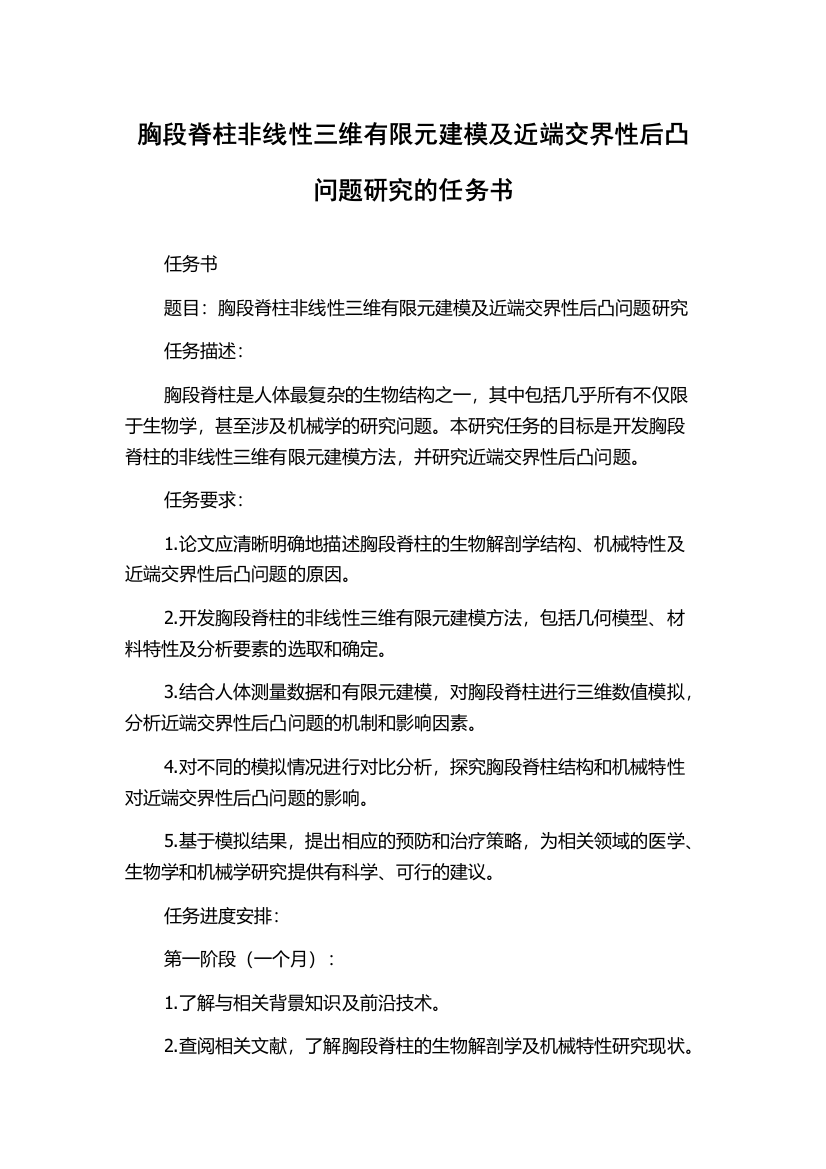 胸段脊柱非线性三维有限元建模及近端交界性后凸问题研究的任务书

任务书

题目：胸段脊柱非线性三维有限元建模及近端交界性后凸问题研究

任务描述：

胸段脊柱是人体最复杂的生物结构之一，其中包括几乎所有不仅限于生物学，甚至涉及机械学的研究问题。本研究任务的目标是开发胸段脊柱的非线性三维有限元建模方法，并研究近端交界性后凸问题。

任务要求：

1.论文应清晰明确地描述胸段脊柱的生物解剖学结构、机械特性及近端交界性后凸问题的原因。

2.开发胸段脊柱的非线性三维有限元建模方法，包括几何模型、材料特性及分析要素的选取和确定。

3.结合人体测量数据和有限元建模，对胸段脊柱进行三维数值模拟，分析近端交界性后凸问题的机制和影响因素。

4.对不同的模拟情况进行对比分析，探究胸段脊柱结构和机械特性对近端交界性后凸问题的影响。

5.基于模拟结果，提出相应的预防和治疗策略，为相关领域的医学、生物学和机械学研究提供有科学、可行的建议。

任务进度安排：

第一阶段（一个月）：

1.了解与相关背景知识及前沿技术。

2.查阅相关文献，了解胸段脊柱的生物解剖学及机械特性研究现状。